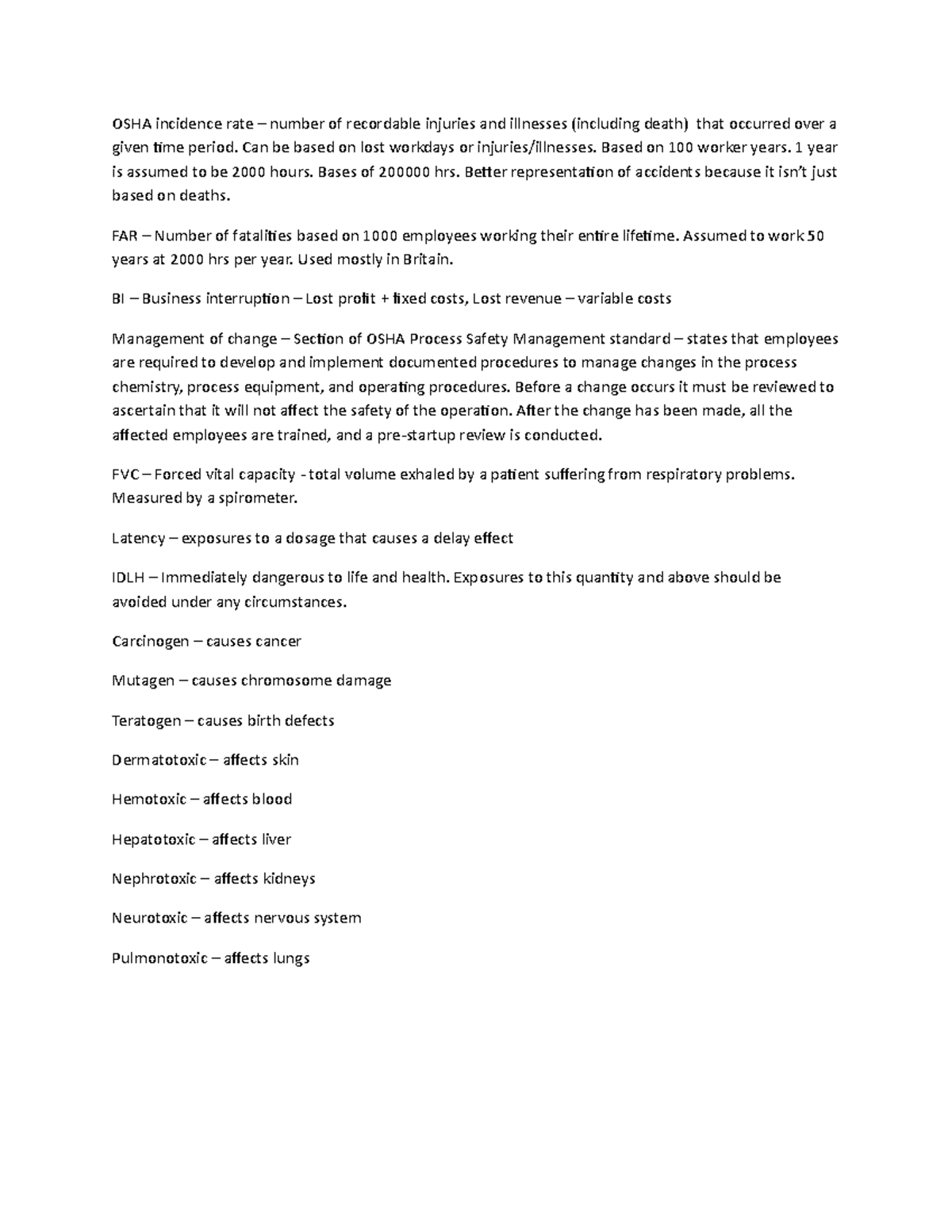 OSHA incidence rate – number of recordable injuries and illnesses (including death) that occurred over a given time period. Can be based on lost workdays or injuries/illnesses. Based on 100 worker years. 1 year is assumed to be 2000 hours. Bases of 200000 hrs. Better representation of accidents because it isn't just based on deaths.

FAR – Number of fatalities based on 1000 employees working their entire lifetime. Assumed to work 50 years at 2000 hrs per year. Used mostly in Britain.

BI – Business interruption – Lost profit + fixed costs, Lost revenue – variable costs

Management of change – Section of OSHA Process Safety Management standard – states that employees are required to develop and implement documented procedures to manage changes in the process chemistry, process equipment, and operating procedures. Before a change occurs it must be reviewed to ascertain that it will not affect the safety of the operation. After the change has been made, all the affected employees are trained, and a pre-startup review is conducted.

FVC – Forced vital capacity - total volume exhaled by a patient suffering from respiratory problems. Measured by a spirometer.

Latency – exposures to a dosage that causes a delay effect

IDLH – Immediately dangerous to life and health. Exposures to this quantity and above should be avoided under any circumstances.

Carcinogen – causes cancer

Mutagen – causes chromosome damage

Teratogen – causes birth defects

Dermatotoxic – affects skin

Hemotoxic – affects blood

Hepatotoxic – affects liver

Nephrotoxic – affects kidneys

Neurotoxic – affects nervous system

Pulmonotoxic – affects lungs